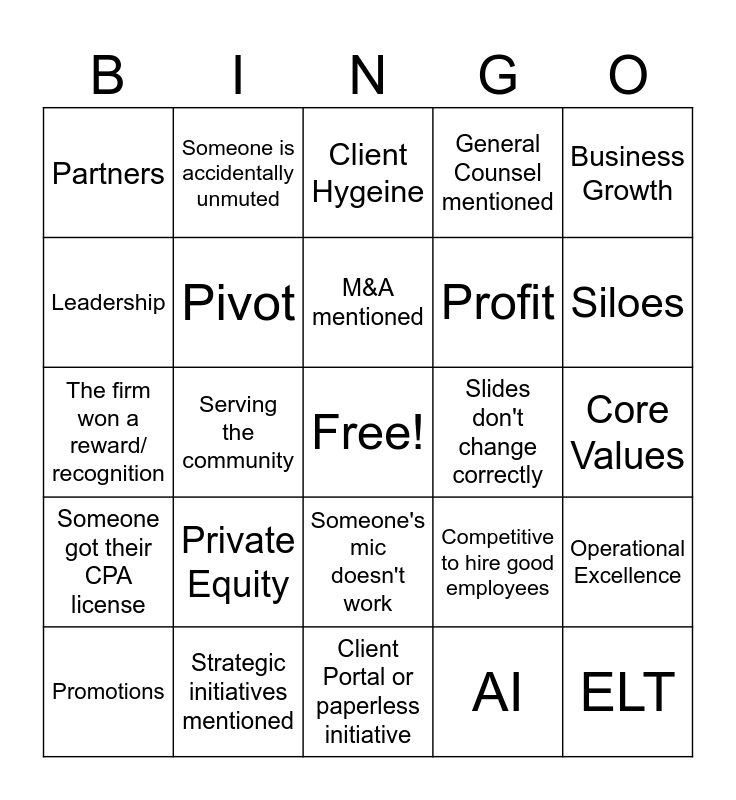 | B | I | N | G | O |
|---|---|---|---|---|
| Partners | Someone is accidentally unmuted | Client Hygeine | General Counsel mentioned | Business Growth |
| Leadership | Pivot | M&A mentioned | Profit | Siloes |
| The firm won a reward/ recognition | Serving the community | Free! | Slides don't change correctly | Core Values |
| Someone got their CPA license | Private Equity | Someone's mic doesn't work | Competitive to hire good employees | Operational Excellence |
| Promotions | Strategic initiatives mentioned | Client Portal or paperless initiative | AI | ELT |